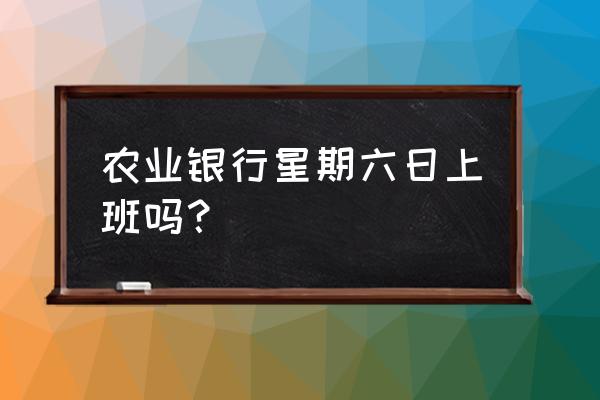 农业银行星期六日上班吗？